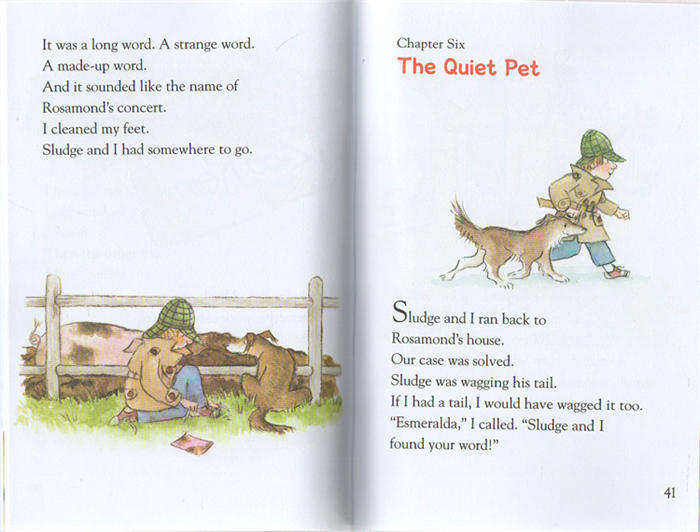 It was a long word. A strange word.
A made-up word.
And it sounded like the name of Rosamond's concert.
I cleaned my feet.
Sludge and I had somewhere to go.

Chapter Six

The Quiet Pet

Sludge and I ran back to Rosamond's house.
Our case was solved.
Sludge was wagging his tail.
If I had a tail, I would have wagged it too.
"Esmeralda," I called. "Sludge and I found your word!"

41